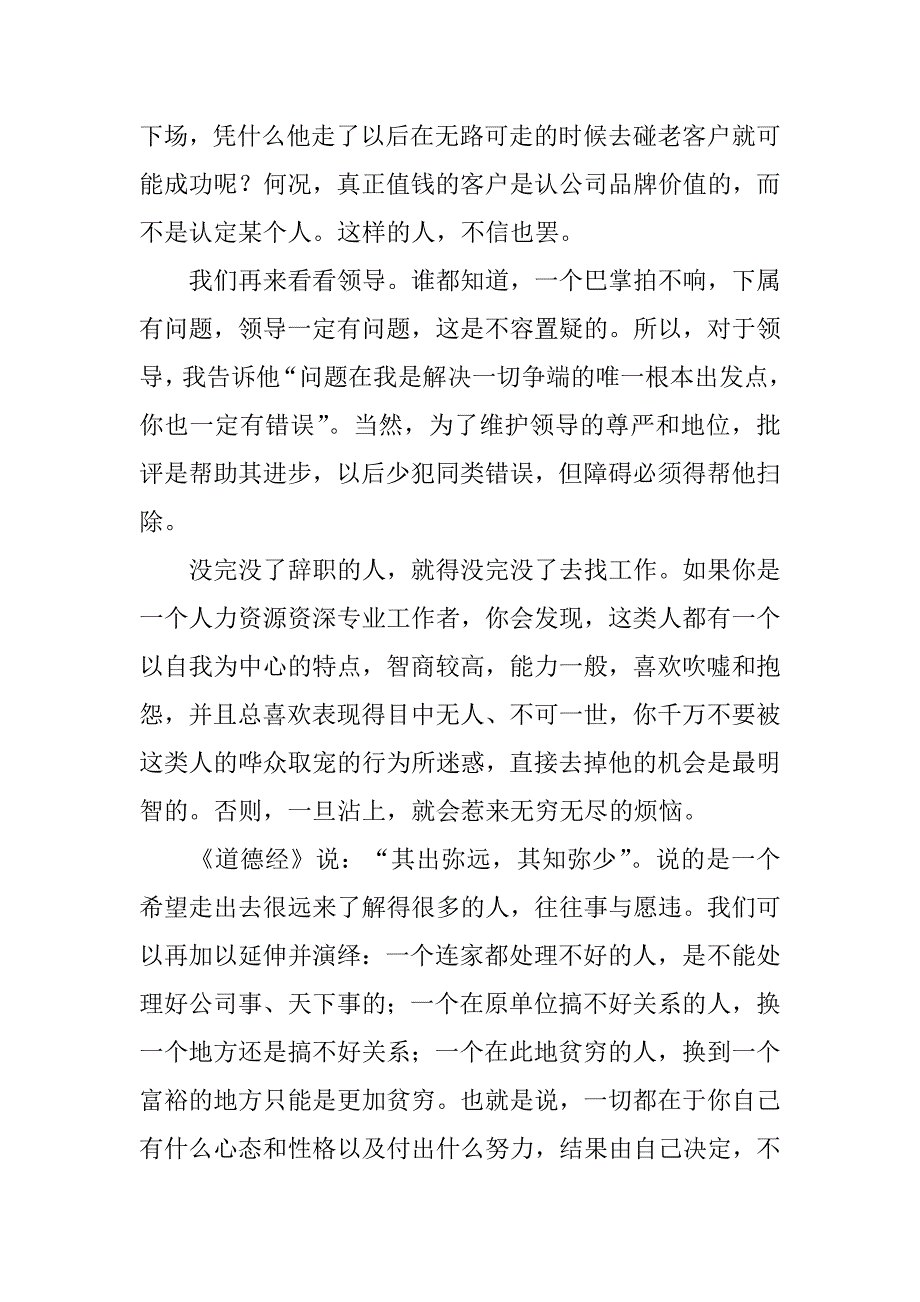 下场，凭什么他走了以后在无路可走的时候去碰老客户就可能成功呢？何况，真正值钱的客户是认公司品牌价值的，而不是认定某个人。这样的人，不信也罢。

我们再来看看领导。谁都知道，一个巴掌拍不响，下属有问题，领导一定有问题，这是不容置疑的。所以，对于领导，我告诉他“问题在我是解决一切争端的唯一根本出发点，你也一定有错误”。当然，为了维护领导的尊严和地位，批评是帮助其进步，以后少犯同类错误，但障碍必须得帮他扫除。

没完没了辞职的人，就得没完没了去找工作。如果你是一个人力资源资深专业工作者，你会发现，这类人都有一个以自我为中心的特点，智商较高，能力一般，喜欢吹嘘和抱怨，并且总喜欢表现得目中无人、不可一世，你千万不要被这类人的哗众取宠的行为所迷惑，直接去掉他的机会是最明智的。否则，一旦沾上，就会惹来无穷无尽的烦恼。

《道德经》说：“其出弥远，其知弥少”。说的是一个希望走出去很远来了解得很多的人，往往事与愿违。我们可以再加以延伸并演绎：一个连家都处理不好的人，是不能处理好公司事、天下事的；一个在原单位搞不好关系的人，换一个地方还是搞不好关系；一个在此地贫穷的人，换到一个富裕的地方只能是更加贫穷。也就是说，一切都在于你自己有什么心态和性格以及付出什么努力，结果由自己决定，不